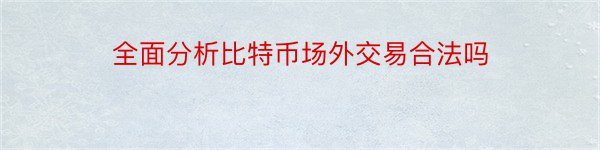 全面分析比特币场外交易合法吗